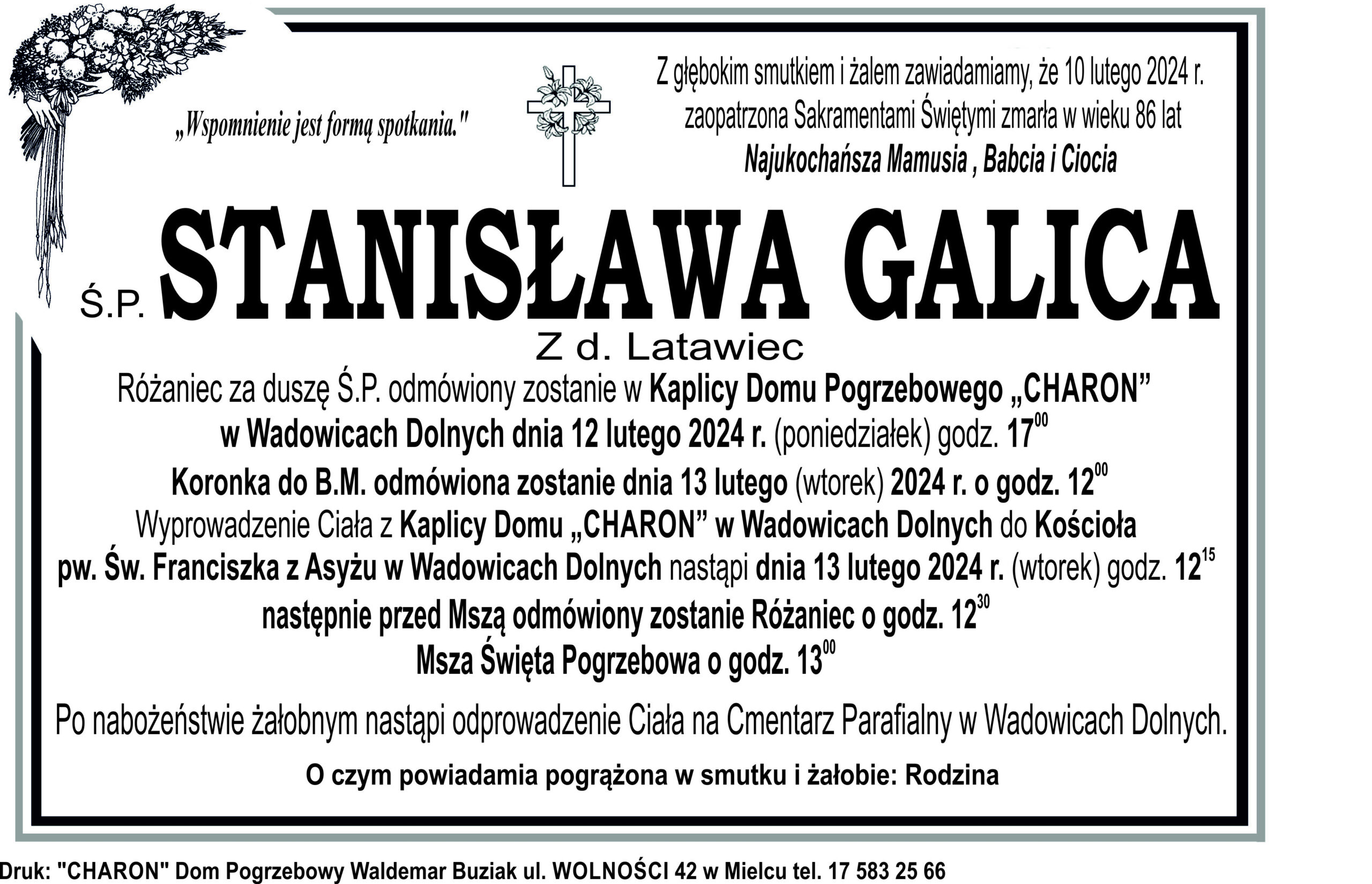 „Wspomnienie jest formą spotkania."

Z głębokim smutkiem i żalem zawiadamiamy, że 10 lutego 2024 r. zaopatrzona Sakramentami Świętymi zmarła w wieku 86 lat
Najukochańsza Mamusia , Babcia i Ciocia

Ś.P. STANISŁAWA GALICA

Z d. Latawiec

Różaniec za duszę Ś.P. odmówiony zostanie w Kaplicy Domu Pogrzebowego „CHARON" w Wadowicach Dolnych dnia 12 lutego 2024 r. (poniedziałek) godz. $17^{00}$

Koronka do B.M. odmówiona zostanie dnia 13 lutego (wtorek) 2024 r. o godz. $12^{00}$

Wyprowadzenie Ciała z Kaplicy Domu „CHARON" w Wadowicach Dolnych do Kościoła pw. Św. Franciszka z Asyżu w Wadowicach Dolnych nastąpi dnia 13 lutego 2024 r. (wtorek) godz. $12^{15}$

następnie przed Mszą odmówiony zostanie Różaniec o godz. $12^{30}$

Msza Święta Pogrzebowa o godz. $13^{00}$

Po nabożeństwie żałobnym nastąpi odprowadzenie Ciała na Cmentarz Parafialny w Wadowicach Dolnych.

O czym powiadamia pogrążona w smutku i żałobie: Rodzina

Druk: "CHARON" Dom Pogrzebowy Waldemar Buziak ul. WOLNOŚCI 42 w Mielcu tel. 17 583 25 66